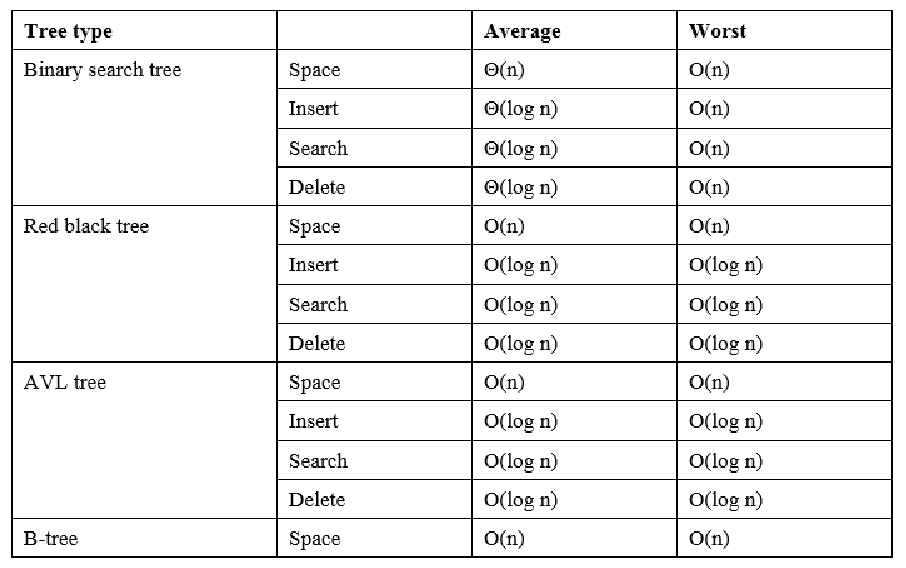 | Tree type | | Average | Worst |
|---|---|---|---|
| Binary search tree | Space | $\Theta(n)$ | $O(n)$ |
| | Insert | $\Theta(\log n)$ | $O(n)$ |
| | Search | $\Theta(\log n)$ | $O(n)$ |
| | Delete | $\Theta(\log n)$ | $O(n)$ |
| Red black tree | Space | $O(n)$ | $O(n)$ |
| | Insert | $O(\log n)$ | $O(\log n)$ |
| | Search | $O(\log n)$ | $O(\log n)$ |
| | Delete | $O(\log n)$ | $O(\log n)$ |
| AVL tree | Space | $O(n)$ | $O(n)$ |
| | Insert | $O(\log n)$ | $O(\log n)$ |
| | Search | $O(\log n)$ | $O(\log n)$ |
| | Delete | $O(\log n)$ | $O(\log n)$ |
| B-tree | Space | $O(n)$ | $O(n)$ |